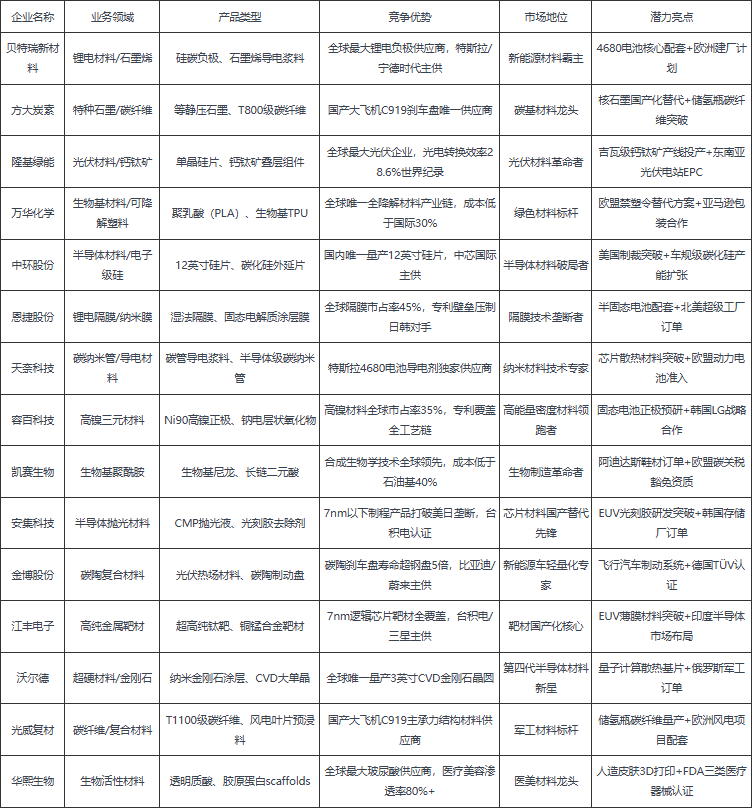 | 企业名称 | 业务领域 | 产品类型 | 竞争优势 | 市场地位 | 潜力亮点 |
|---|---|---|---|---|---|
| 贝特瑞新材料 | 锂电材料/石墨烯 | 硅碳负极、石墨烯导电浆料 | 全球最大锂电负极供应商，特斯拉/宁德时代主供 | 新能源材料霸主 | 4680电池核心配套+欧洲建厂计划 |
| 方大炭素 | 特种石墨/碳纤维 | 等静压石墨、T800级碳纤维 | 国产大飞机C919刹车盘唯一供应商 | 碳基材料龙头 | 核石墨国产化替代+储氢瓶碳纤维突破 |
| 隆基绿能 | 光伏材料/钙钛矿 | 单晶硅片、钙钛矿叠层组件 | 全球最大光伏企业，光电转换效率28.6%世界纪录 | 光伏材料革命者 | 吉瓦级钙钛矿产线投产+东南亚光伏电站EPC |
| 万华化学 | 生物基材料/可降解塑料 | 聚乳酸（PLA）、生物基TPU | 全球唯一全降解材料产业链，成本低于国际30% | 绿色材料标杆 | 欧盟禁塑令替代方案+亚马逊包装合作 |
| 中环股份 | 半导体材料/电子级硅 | 12英寸硅片、碳化硅外延片 | 国内唯一量产12英寸硅片，中芯国际主供 | 半导体材料破局者 | 美国制裁突破+车规级碳化硅产能扩张 |
| 恩捷股份 | 锂电隔膜/纳米膜 | 湿法隔膜、固态电解质涂层膜 | 全球隔膜市占率45%，专利壁垒压制日韩对手 | 隔膜技术垄断者 | 半固态电池配套+北美超级工厂订单 |
| 天奈科技 | 碳纳米管/导电材料 | 碳管导电浆料、半导体级碳纳米管 | 特斯拉4680电池导电剂独家供应商 | 纳米材料技术专家 | 芯片散热材料突破+欧盟动力电池准入 |
| 容百科技 | 高镍三元材料 | Ni90高镍正极、钠电层状氧化物 | 高镍材料全球市占率35%，专利覆盖全工艺链 | 高能量密度材料领跑者 | 固态电池正极预研+韩国LG战略合作 |
| 凯赛生物 | 生物基聚酰胺 | 生物基尼龙、长链二元酸 | 合成生物学技术全球领先，成本低于石油基40% | 生物制造革命者 | 阿迪达斯鞋材订单+欧盟碳关税豁免资质 |
| 安集科技 | 半导体抛光材料 | CMP抛光液、光刻胶去除剂 | 7nm以下制程产品打破美日垄断，台积电认证 | 芯片材料国产替代先锋 | EUV光刻胶研发突破+韩国存储厂订单 |
| 金博股份 | 碳陶复合材料 | 光伏热场材料、碳陶制动盘 | 碳陶刹车盘寿命超钢盘5倍，比亚迪/蔚来主供 | 新能源车轻量化专家 | 飞行汽车制动系统+德国TÜV认证 |
| 江丰电子 | 高纯金属靶材 | 超高纯钛靶、铜锰合金靶材 | 7nm逻辑芯片靶材全覆盖，台积电/三星主供 | 靶材国产化核心 | EUV薄膜材料突破+印度半导体市场布局 |
| 沃尔德 | 超硬材料/金刚石 | 纳米金刚石涂层、CVD大单晶 | 全球唯一量产3英寸CVD金刚石晶圆 | 第四代半导体材料新星 | 量子计算散热基片+俄罗斯军工订单 |
| 光威复材 | 碳纤维/复合材料 | T1100级碳纤维、风电叶片预浸料 | 国产大飞机C919主承力结构材料供应商 | 军工材料标杆 | 储氢瓶碳纤维量产+欧洲风电项目配套 |
| 华熙生物 | 生物活性材料 | 透明质酸、胶原蛋白scaffolds | 全球最大玻尿酸供应商，医疗美容渗透率80%+ | 医美材料龙头 | 人造皮肤3D打印+FDA三类医疗器械认证 |